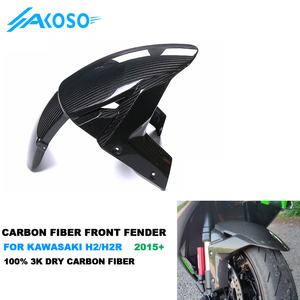 AKOSO

CARBON FIBER FRONT FENDER
FOR KAWASAKI H2/H2R 2015+
100% 3K DRY CARBON FIBER